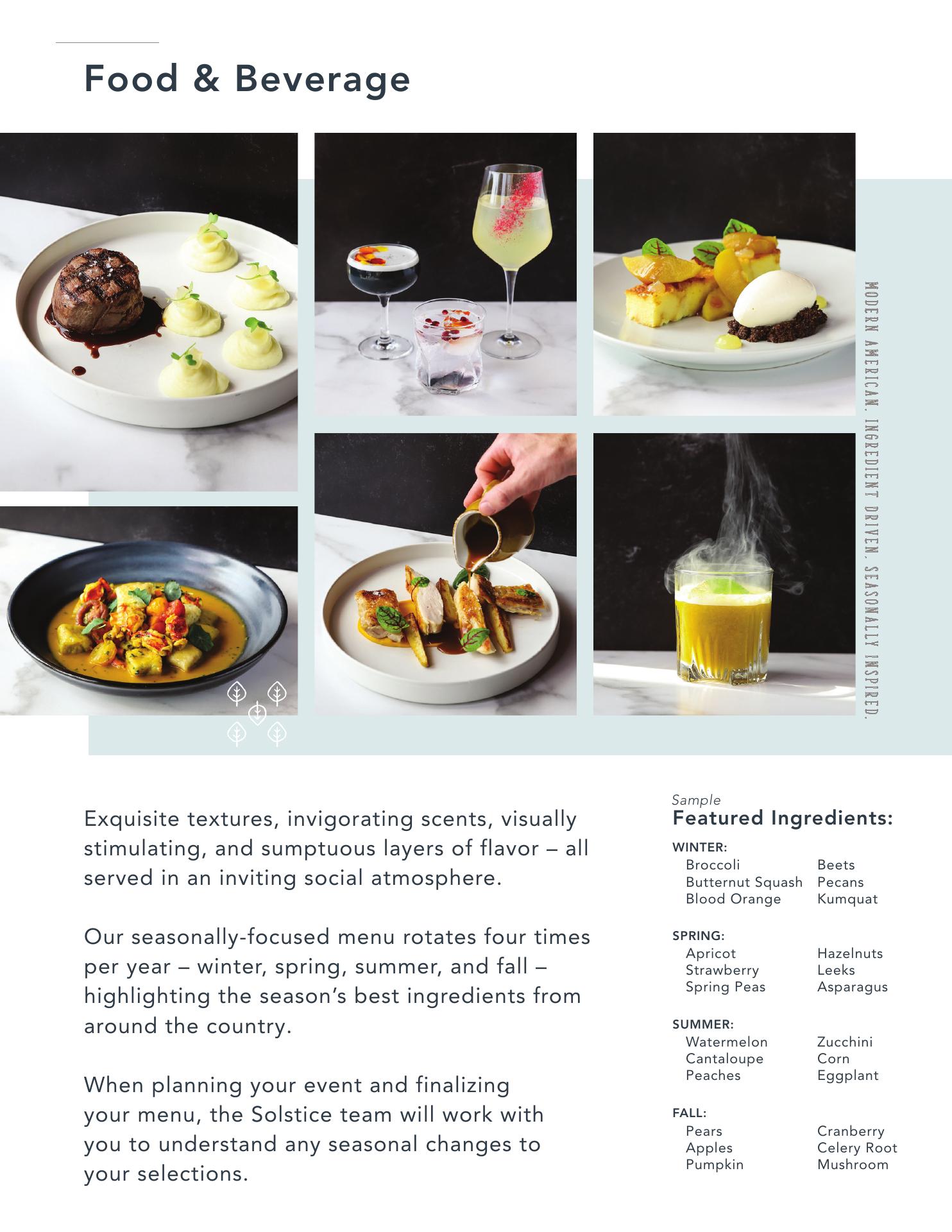 Food & Beverage

MODERN AMERICAN. INGREDIENT DRIVEN. SEASONALLY INSPIRED.

Exquisite textures, invigorating scents, visually stimulating, and sumptuous layers of flavor – all served in an inviting social atmosphere.

Our seasonally-focused menu rotates four times per year – winter, spring, summer, and fall – highlighting the season's best ingredients from around the country.

When planning your event and finalizing your menu, the Solstice team will work with you to understand any seasonal changes to your selections.

Sample
Featured Ingredients:

WINTER:
Broccoli
Butternut Squash
Blood Orange
Beets
Pecans
Kumquat

SPRING:
Apricot
Strawberry
Spring Peas
Hazelnuts
Leeks
Asparagus

SUMMER:
Watermelon
Cantaloupe
Peaches
Zucchini
Corn
Eggplant

FALL:
Pears
Apples
Pumpkin
Cranberry
Celery Root
Mushroom